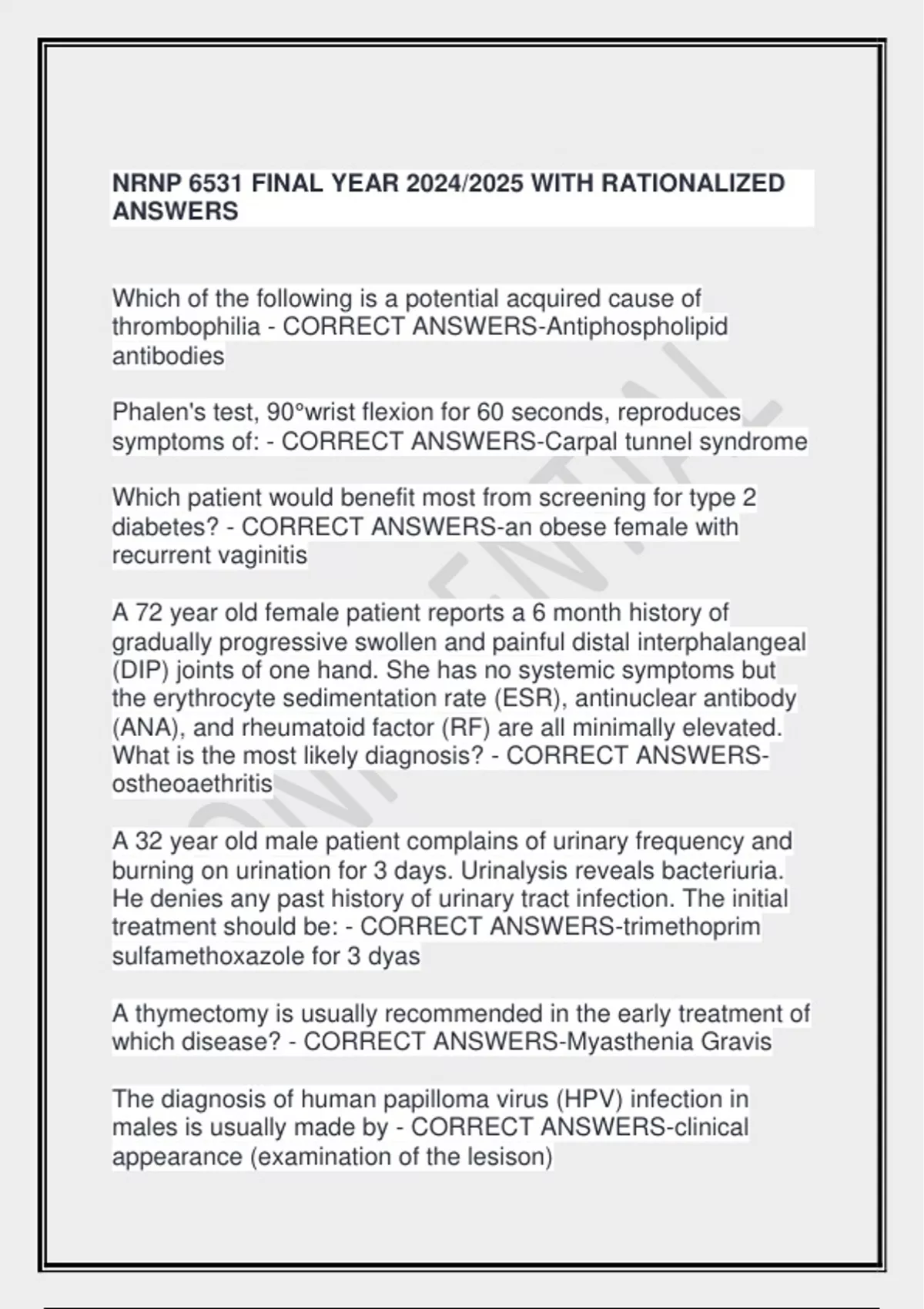 NRNP 6531 FINAL YEAR 2024/2025 WITH RATIONALIZED ANSWERS

Which of the following is a potential acquired cause of thrombophilia - CORRECT ANSWERS-Antiphospholipid antibodies

Phalen's test, 90°wrist flexion for 60 seconds, reproduces symptoms of: - CORRECT ANSWERS-Carpal tunnel syndrome

Which patient would benefit most from screening for type 2 diabetes? - CORRECT ANSWERS-an obese female with recurrent vaginitis

A 72 year old female patient reports a 6 month history of gradually progressive swollen and painful distal interphalangeal (DIP) joints of one hand. She has no systemic symptoms but the erythrocyte sedimentation rate (ESR), antinuclear antibody (ANA), and rheumatoid factor (RF) are all minimally elevated. What is the most likely diagnosis? - CORRECT ANSWERS-ostheoaethritis

A 32 year old male patient complains of urinary frequency and burning on urination for 3 days. Urinalysis reveals bacteriuria. He denies any past history of urinary tract infection. The initial treatment should be: - CORRECT ANSWERS-trimethoprim sulfamethoxazole for 3 dyas

A thymectomy is usually recommended in the early treatment of which disease? - CORRECT ANSWERS-Myasthenia Gravis

The diagnosis of human papilloma virus (HPV) infection in males is usually made by - CORRECT ANSWERS-clinical appearance (examination of the lesison)

CONFIDENTIAL